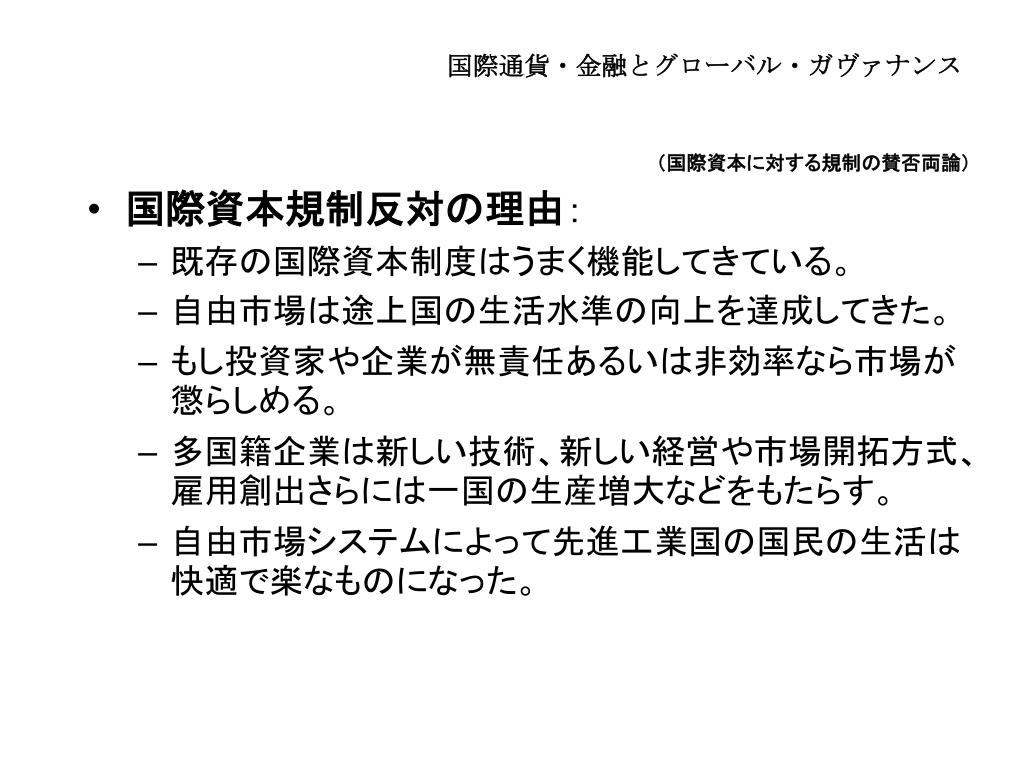 国際通貨・金融とグローバル・ガヴァナンス

（国際資本に対する規制の賛否両論）

• 国際資本規制反対の理由：
– 既存の国際資本制度はうまく機能してきている。
– 自由市場は途上国の生活水準の向上を達成してきた。
– もし投資家や企業が無責任あるいは非効率なら市場が懲らしめる。
– 多国籍企業は新しい技術、新しい経営や市場開拓方式、雇用創出さらには一国の生産増大などをもたらす。
– 自由市場システムによって先進工業国の国民の生活は快適で楽なものになった。